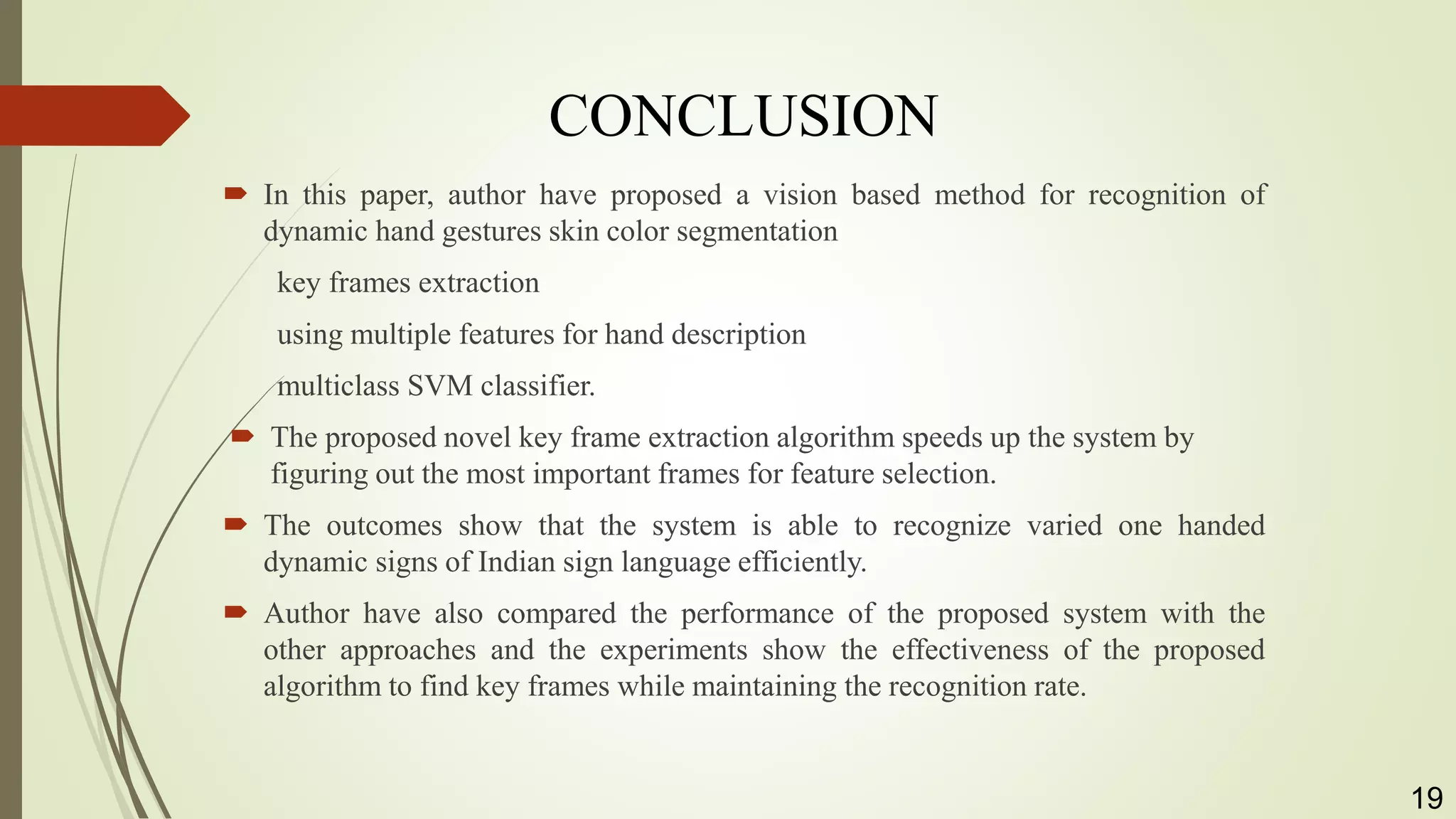 CONCLUSION

In this paper, author have proposed a vision based method for recognition of dynamic hand gestures skin color segmentation

key frames extraction

using multiple features for hand description

multiclass SVM classifier.

The proposed novel key frame extraction algorithm speeds up the system by figuring out the most important frames for feature selection.

The outcomes show that the system is able to recognize varied one handed dynamic signs of Indian sign language efficiently.

Author have also compared the performance of the proposed system with the other approaches and the experiments show the effectiveness of the proposed algorithm to find key frames while maintaining the recognition rate.

19